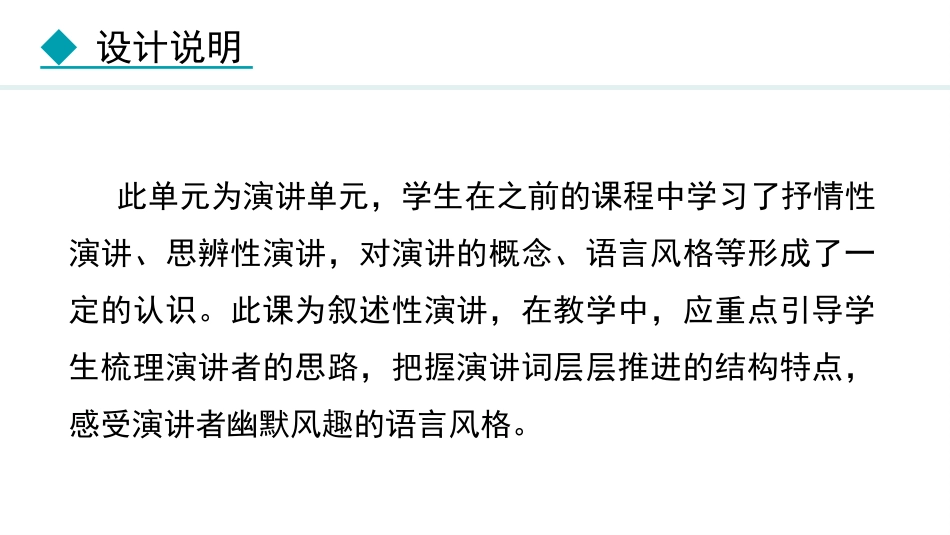 设计说明

此单元为演讲单元，学生在之前的课程中学习了抒情性演讲、思辨性演讲，对演讲的概念、语言风格等形成了一定的认识。此课为叙述性演讲，在教学中，应重点引导学生梳理演讲者的思路，把握演讲词层层推进的结构特点，感受演讲者幽默风趣的语言风格。